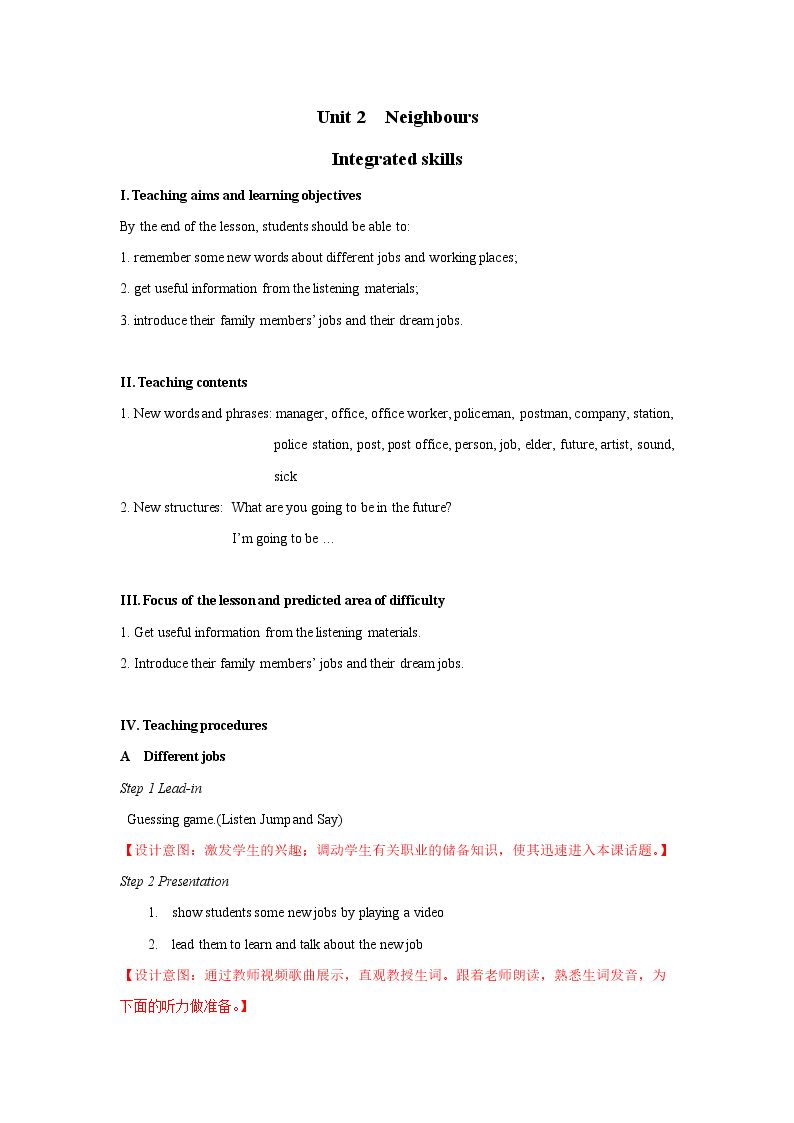 Unit 2 Neighbours

Integrated skills

I. Teaching aims and learning objectives

By the end of the lesson, students should be able to:

1. remember some new words about different jobs and working places;

2. get useful information from the listening materials;

3. introduce their family members' jobs and their dream jobs.

II. Teaching contents

1. New words and phrases: manager, office, office worker, policeman, postman, company, station, police station, post, post office, person, job, elder, future, artist, sound, sick

2. New structures: What are you going to be in the future?
I'm going to be …

III. Focus of the lesson and predicted area of difficulty

1. Get useful information from the listening materials.

2. Introduce their family members' jobs and their dream jobs.

IV. Teaching procedures

A Different jobs

Step 1 Lead-in

Guessing game.(Listen Jump and Say)

【设计意图：激发学生的兴趣；调动学生有关职业的储备知识，使其迅速进入本课话题。】

Step 2 Presentation

1. show students some new jobs by playing a video

2. lead them to learn and talk about the new job

【设计意图：通过教师视频歌曲展示，直观教授生词。跟着老师朗读，熟悉生词发音，为下面的听力做准备。】